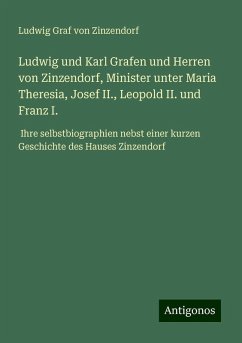 Ludwig Graf von Zinzendorf

Ludwig und Karl Grafen und Herren von Zinzendorf, Minister unter Maria Theresia, Josef II., Leopold II. und Franz I.

Ihre selbstbiographien nebst einer kurzen Geschichte des Hauses Zinzendorf

Antigonos